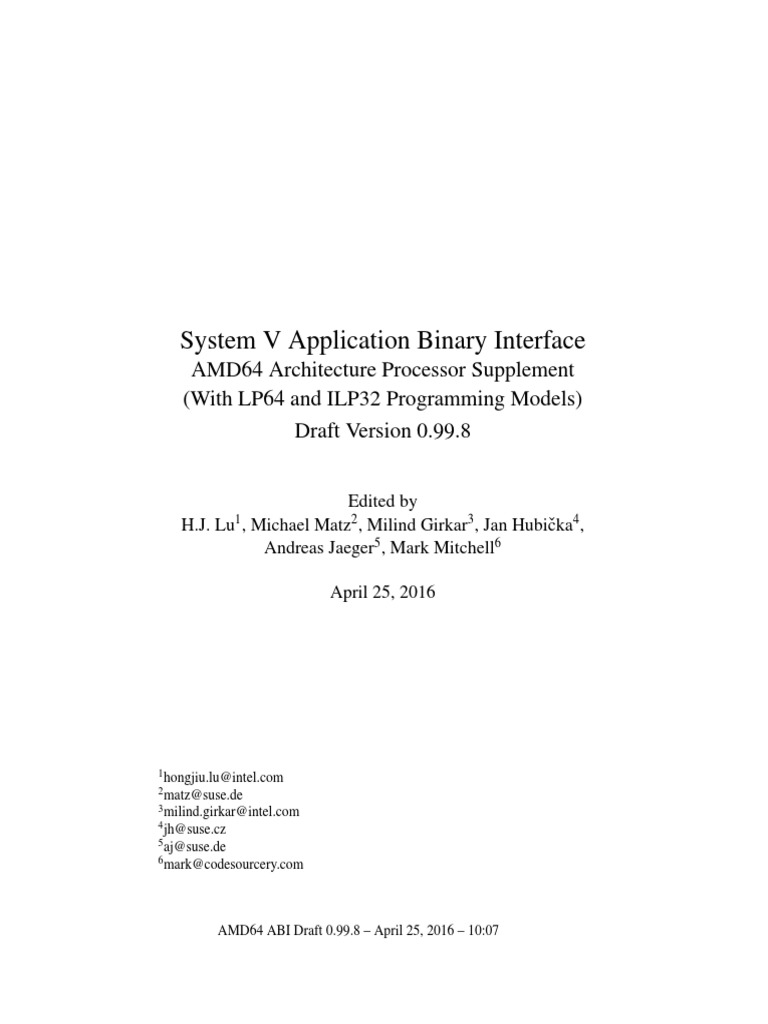 System V Application Binary Interface
AMD64 Architecture Processor Supplement
(With LP64 and ILP32 Programming Models)
Draft Version 0.99.8

Edited by
H.J. Lu$^1$, Michael Matz$^2$, Milind Girkar$^3$, Jan Hubička$^4$, Andreas Jaeger$^5$, Mark Mitchell$^6$

April 25, 2016

$^1$hongjiu.lu@intel.com
$^2$matz@suse.de
$^3$milind.girkar@intel.com
$^4$jh@suse.cz
$^5$aj@suse.de
$^6$mark@codesourcery.com

AMD64 ABI Draft 0.99.8 – April 25, 2016 – 10:07